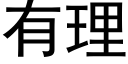 有理